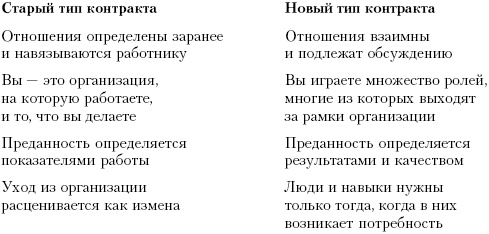 | Старый тип контракта | Новый тип контракта |
|---|---|
| Отношения определены заранее и навязываются работнику | Отношения взаимны и подлежат обсуждению |
| Вы — это организация, на которую работаете, и то, что вы делаете | Вы играете множество ролей, многие из которых выходят за рамки организации |
| Преданность определяется показателями работы | Преданность определяется результатами и качеством |
| Уход из организации расценивается как измена | Люди и навыки нужны только тогда, когда в них возникает потребность |